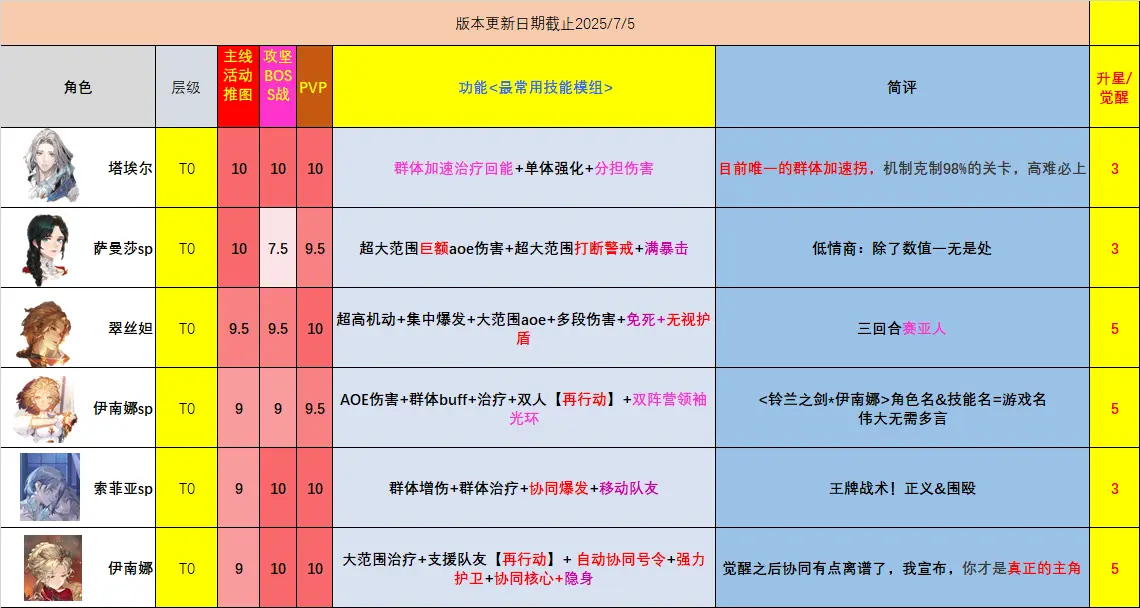 版本更新日期截止2025/7/5

| 角色 | 层级 | 主线活动推图 | 攻坚BOSS战 | PVP | 功能<最常用技能模组> | 简评 | 升星/觉醒 |
|---|---|---|---|---|---|---|---|
| 塔埃尔 | T0 | 10 | 10 | 10 | 群体加速治疗回能+单体强化+分担伤害 | 目前唯一的群体加速拐，机制克制98%的关卡，高难必上 | 3 |
| 萨曼莎sp | T0 | 10 | 7.5 | 9.5 | 超大范围巨额aoe伤害+超大范围打断警戒+满暴击 | 低情商：除了数值一无是处 | 3 |
| 翠丝妲 | T0 | 9.5 | 9.5 | 10 | 超高机动+集中爆发+大范围aoe+多段伤害+免死+无视护盾 | 三回合赛亚人 | 5 |
| 伊南娜sp | T0 | 9 | 9 | 9.5 | AOE伤害+群体buff+治疗+双人【再行动】+双阵营领袖光环 | <铃兰之剑*伊南娜>角色名&技能名=游戏名 伟大无需多言 | 5 |
| 索菲亚sp | T0 | 9 | 10 | 10 | 群体增伤+群体治疗+协同爆发+移动队友 | 王牌战术！正义&围殴 | 3 |
| 伊南娜 | T0 | 9 | 10 | 10 | 大范围治疗+支援队友【再行动】+自动协同号令+强力护卫+协同核心+隐身 | 觉醒之后协同有点离谱了，我宣布，你才是真正的主角 | 5 |